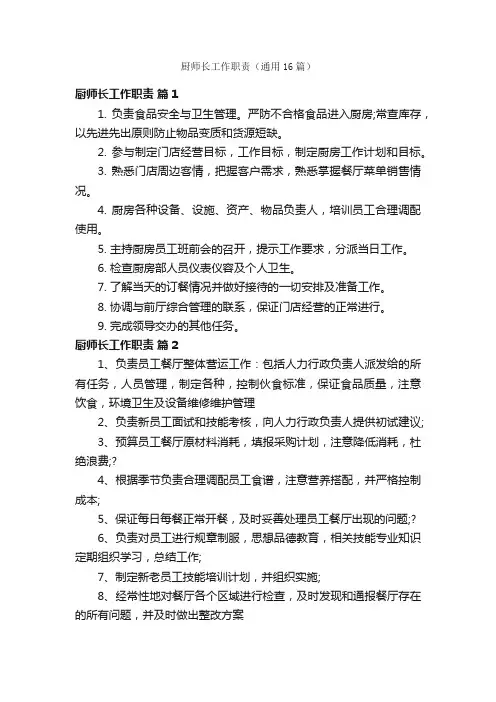 厨师长工作职责（通用16篇）

厨师长工作职责 篇1

1. 负责食品安全与卫生管理。严防不合格食品进入厨房;常查库存，以先进先出原则防止物品变质和货源短缺。

2. 参与制定门店经营目标，工作目标，制定厨房工作计划和目标。

3. 熟悉门店周边客情，把握客户需求，熟悉掌握餐厅菜单销售情况。

4. 厨房各种设备、设施、资产、物品负责人，培训员工合理调配使用。

5. 主持厨房员工班前会的召开，提示工作要求，分派当日工作。

6. 检查厨房部人员仪表仪容及个人卫生。

7. 了解当天的订餐情况并做好接待的一切安排及准备工作。

8. 协调与前厅综合管理的联系，保证门店经营的正常进行。

9. 完成领导交办的其他任务。

厨师长工作职责 篇2

1、负责员工餐厅整体营运工作：包括人力行政负责人派发给的所有任务，人员管理，制定各种，控制伙食标准，保证食品质量，注意饮食，环境卫生及设备维修维护管理

2、负责新员工面试和技能考核，向人力行政负责人提供初试建议;

3、预算员工餐厅原材料消耗，填报采购计划，注意降低消耗，杜绝浪费;?

4、根据季节负责合理调配员工食谱，注意营养搭配，并严格控制成本;

5、保证每日每餐正常开餐，及时妥善处理员工餐厅出现的问题;?

6、负责对员工进行规章制服，思想品德教育，相关技能专业知识定期组织学习，总结工作;

7、制定新老员工技能培训计划，并组织实施;

8、经常性地对餐厅各个区域进行检查，及时发现和通报餐厅存在的所有问题，并及时做出整改方案